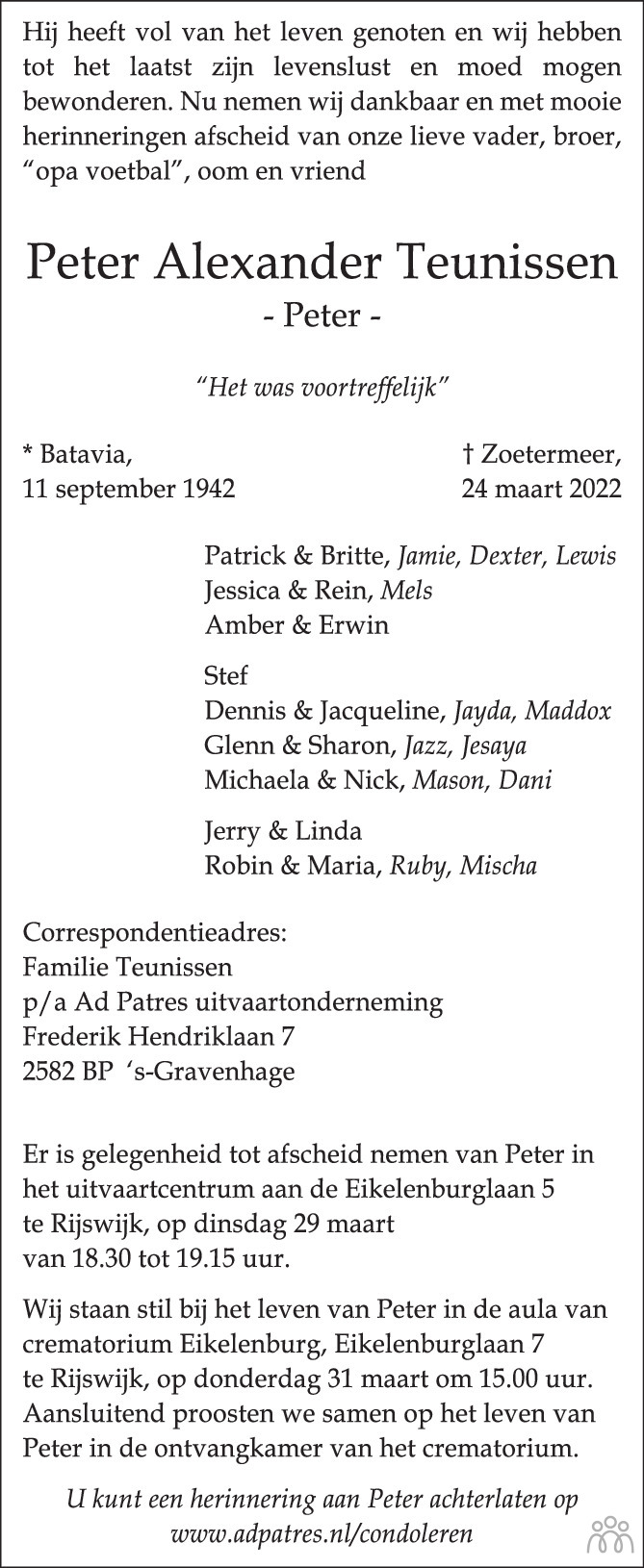 Hij heeft vol van het leven genoten en wij hebben tot het laatst zijn levenslust en moed mogen bewonderen. Nu nemen wij dankbaar en met mooie herinneringen afscheid van onze lieve vader, broer, "opa voetbal", oom en vriend

Peter Alexander Teunissen
- Peter -

"Het was voortreffelijk"

* Batavia,
11 september 1942

† Zoetermeer,
24 maart 2022

Patrick & Britte, Jamie, Dexter, Lewis
Jessica & Rein, Mels
Amber & Erwin

Stef
Dennis & Jacqueline, Jayda, Maddox
Glenn & Sharon, Jazz, Jesaya
Michaela & Nick, Mason, Dani

Jerry & Linda
Robin & Maria, Ruby, Mischa

Correspondentieadres:
Familie Teunissen
p/a Ad Patres uitvaartonderneming
Frederik Hendriklaan 7
2582 BP 's-Gravenhage

Er is gelegenheid tot afscheid nemen van Peter in het uitvaartcentrum aan de Eikelenburglaan 5 te Rijswijk, op dinsdag 29 maart van 18.30 tot 19.15 uur.

Wij staan stil bij het leven van Peter in de aula van crematorium Eikelenburg, Eikelenburglaan 7 te Rijswijk, op donderdag 31 maart om 15.00 uur. Aansluitend proosten we samen op het leven van Peter in de ontvangkamer van het crematorium.

U kunt een herinnering aan Peter achterlaten op www.adpatres.nl/condoleren